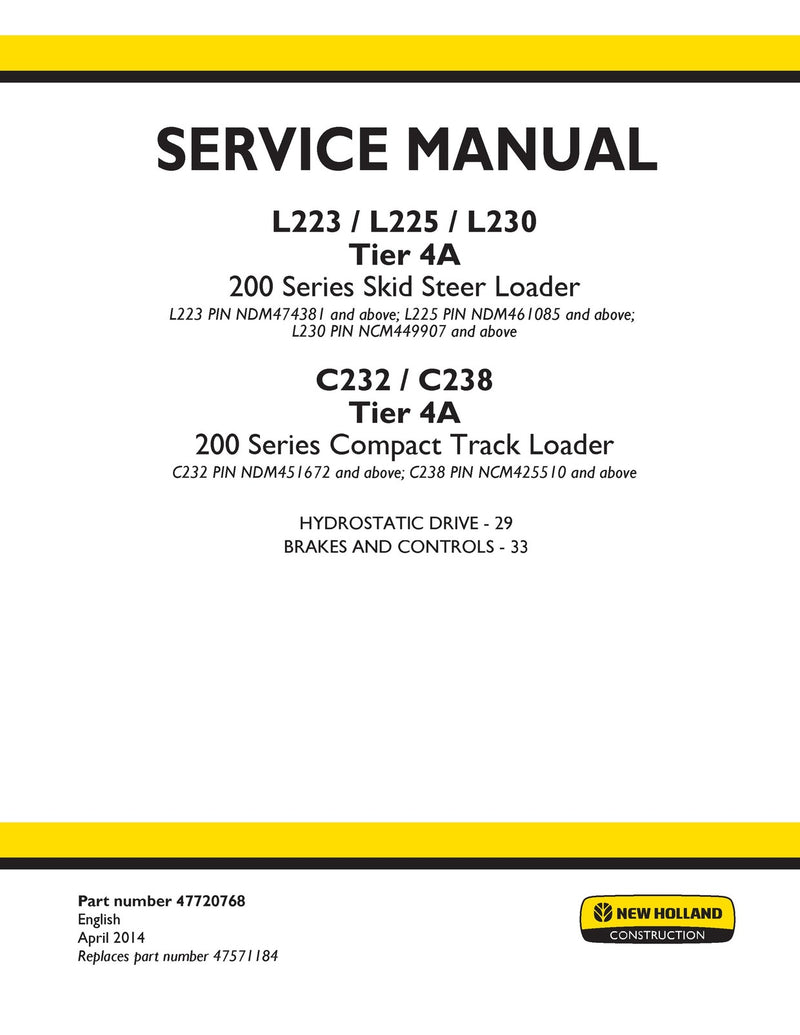 SERVICE MANUAL

L223 / L225 / L230
Tier 4A
200 Series Skid Steer Loader
L223 PIN NDM474381 and above; L225 PIN NDM461085 and above; L230 PIN NCM449907 and above

C232 / C238
Tier 4A
200 Series Compact Track Loader
C232 PIN NDM451672 and above; C238 PIN NCM425510 and above

HYDROSTATIC DRIVE - 29
BRAKES AND CONTROLS - 33

Part number 47720768
English
April 2014
Replaces part number 47571184

NEW HOLLAND
CONSTRUCTION